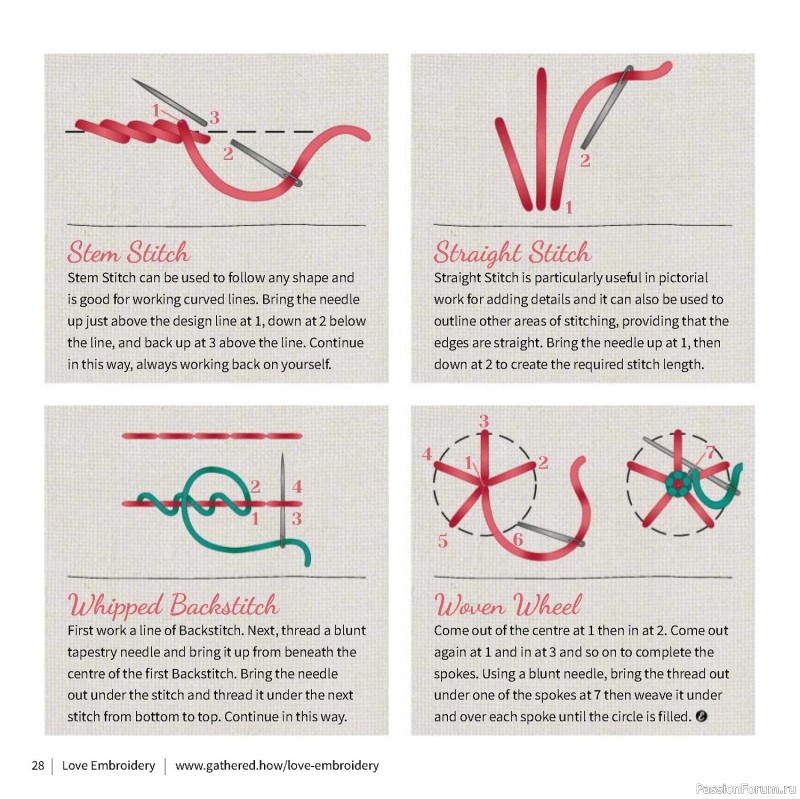 1
3
2

Stem Stitch

Stem Stitch can be used to follow any shape and is good for working curved lines. Bring the needle up just above the design line at 1, down at 2 below the line, and back up at 3 above the line. Continue in this way, always working back on yourself.

2
1

Straight Stitch

Straight Stitch is particularly useful in pictorial work for adding details and it can also be used to outline other areas of stitching, providing that the edges are straight. Bring the needle up at 1, then down at 2 to create the required stitch length.

2
4
1
3

Whipped Backstitch

First work a line of Backstitch. Next, thread a blunt tapestry needle and bring it up from beneath the centre of the first Backstitch. Bring the needle out under the stitch and thread it under the next stitch from bottom to top. Continue in this way.

3
4
1
2
5
6
7

Woven Wheel

Come out of the centre at 1 then in at 2. Come out again at 1 and in at 3 and so on to complete the spokes. Using a blunt needle, bring the thread out under one of the spokes at 7 then weave it under and over each spoke until the circle is filled.

28 | Love Embroidery | www.gathered.how/love-embroidery

PassionForum.ru